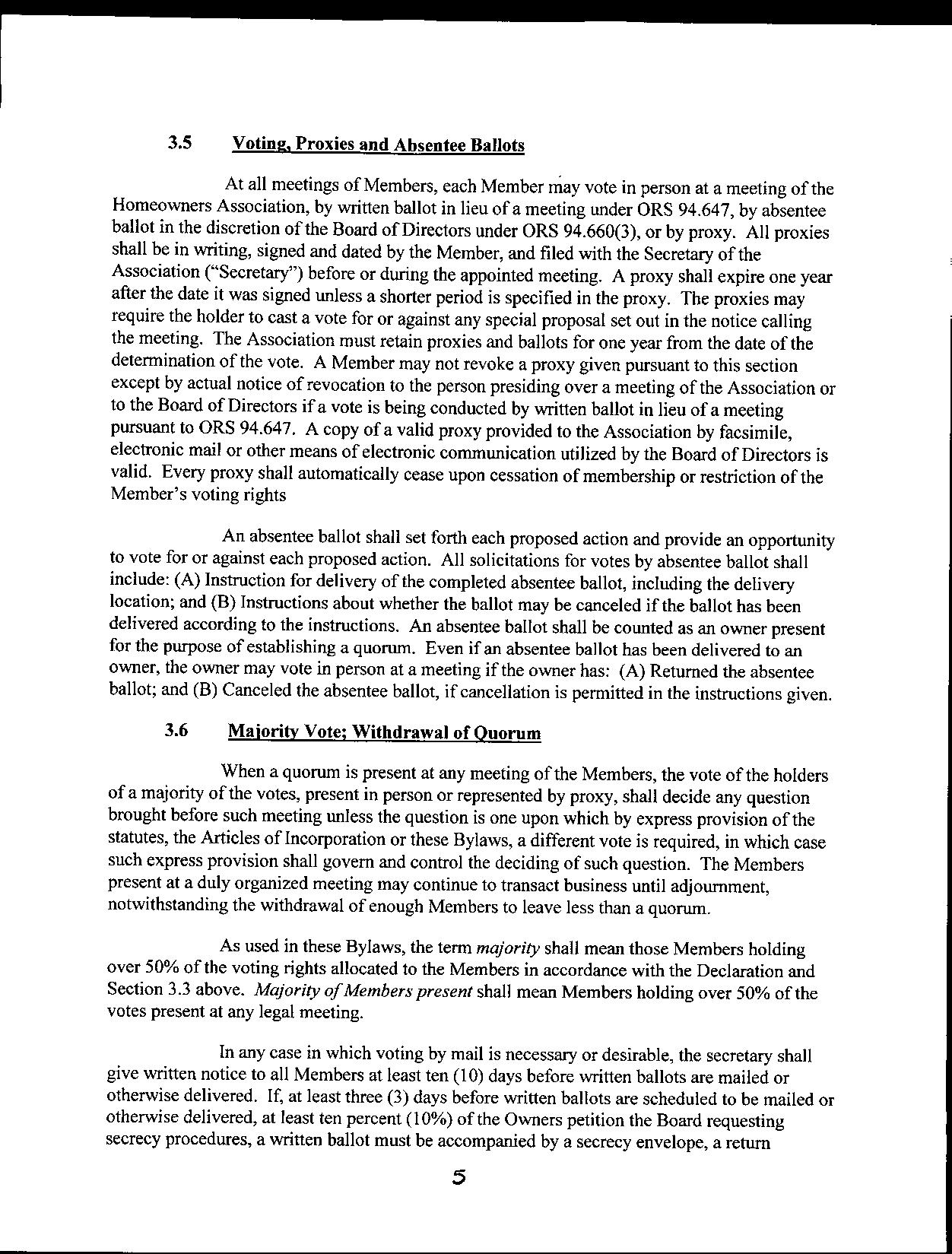 3.5 Voting, Proxies and Absentee Ballots

At all meetings of Members, each Member may vote in person at a meeting of the Homeowners Association, by written ballot in lieu of a meeting under ORS 94.647, by absentee ballot in the discretion of the Board of Directors under ORS 94.660(3), or by proxy. All proxies shall be in writing, signed and dated by the Member, and filed with the Secretary of the Association ("Secretary") before or during the appointed meeting. A proxy shall expire one year after the date it was signed unless a shorter period is specified in the proxy. The proxies may require the holder to cast a vote for or against any special proposal set out in the notice calling the meeting. The Association must retain proxies and ballots for one year from the date of the determination of the vote. A Member may not revoke a proxy given pursuant to this section except by actual notice of revocation to the person presiding over a meeting of the Association or to the Board of Directors if a vote is being conducted by written ballot in lieu of a meeting pursuant to ORS 94.647. A copy of a valid proxy provided to the Association by facsimile, electronic mail or other means of electronic communication utilized by the Board of Directors is valid. Every proxy shall automatically cease upon cessation of membership or restriction of the Member's voting rights

An absentee ballot shall set forth each proposed action and provide an opportunity to vote for or against each proposed action. All solicitations for votes by absentee ballot shall include: (A) Instruction for delivery of the completed absentee ballot, including the delivery location; and (B) Instructions about whether the ballot may be canceled if the ballot has been delivered according to the instructions. An absentee ballot shall be counted as an owner present for the purpose of establishing a quorum. Even if an absentee ballot has been delivered to an owner, the owner may vote in person at a meeting if the owner has: (A) Returned the absentee ballot; and (B) Canceled the absentee ballot, if cancellation is permitted in the instructions given.

3.6 Majority Vote; Withdrawal of Quorum

When a quorum is present at any meeting of the Members, the vote of the holders of a majority of the votes, present in person or represented by proxy, shall decide any question brought before such meeting unless the question is one upon which by express provision of the statutes, the Articles of Incorporation or these Bylaws, a different vote is required, in which case such express provision shall govern and control the deciding of such question. The Members present at a duly organized meeting may continue to transact business until adjournment, notwithstanding the withdrawal of enough Members to leave less than a quorum.

As used in these Bylaws, the term majority shall mean those Members holding over 50% of the voting rights allocated to the Members in accordance with the Declaration and Section 3.3 above. Majority of Members present shall mean Members holding over 50% of the votes present at any legal meeting.

In any case in which voting by mail is necessary or desirable, the secretary shall give written notice to all Members at least ten (10) days before written ballots are mailed or otherwise delivered. If, at least three (3) days before written ballots are scheduled to be mailed or otherwise delivered, at least ten percent (10%) of the Owners petition the Board requesting secrecy procedures, a written ballot must be accompanied by a secrecy envelope, a return

5